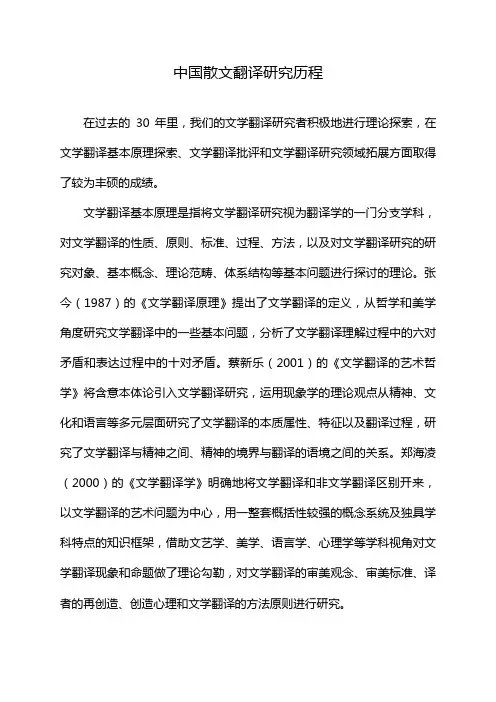 中国散文翻译研究历程

在过去的 30 年里，我们的文学翻译研究者积极地进行理论探索，在文学翻译基本原理探索、文学翻译批评和文学翻译研究领域拓展方面取得了较为丰硕的成绩。

文学翻译基本原理是指将文学翻译研究视为翻译学的一门分支学科，对文学翻译的性质、原则、标准、过程、方法，以及对文学翻译研究的研究对象、基本概念、理论范畴、体系结构等基本问题进行探讨的理论。张今（1987）的《文学翻译原理》提出了文学翻译的定义，从哲学和美学角度研究文学翻译中的一些基本问题，分析了文学翻译理解过程中的六对矛盾和表达过程中的十对矛盾。蔡新乐（2001）的《文学翻译的艺术哲学》将含意本体论引入文学翻译研究，运用现象学的理论观点从精神、文化和语言等多元层面研究了文学翻译的本质属性、特征以及翻译过程，研究了文学翻译与精神之间、精神的境界与翻译的语境之间的关系。郑海凌（2000）的《文学翻译学》明确地将文学翻译和非文学翻译区别开来，以文学翻译的艺术问题为中心，用一整套概括性较强的概念系统及独具学科特点的知识框架，借助文艺学、美学、语言学、心理学等学科视角对文学翻译现象和命题做了理论勾勒，对文学翻译的审美观念、审美标准、译者的再创造、创造心理和文学翻译的方法原则进行研究。